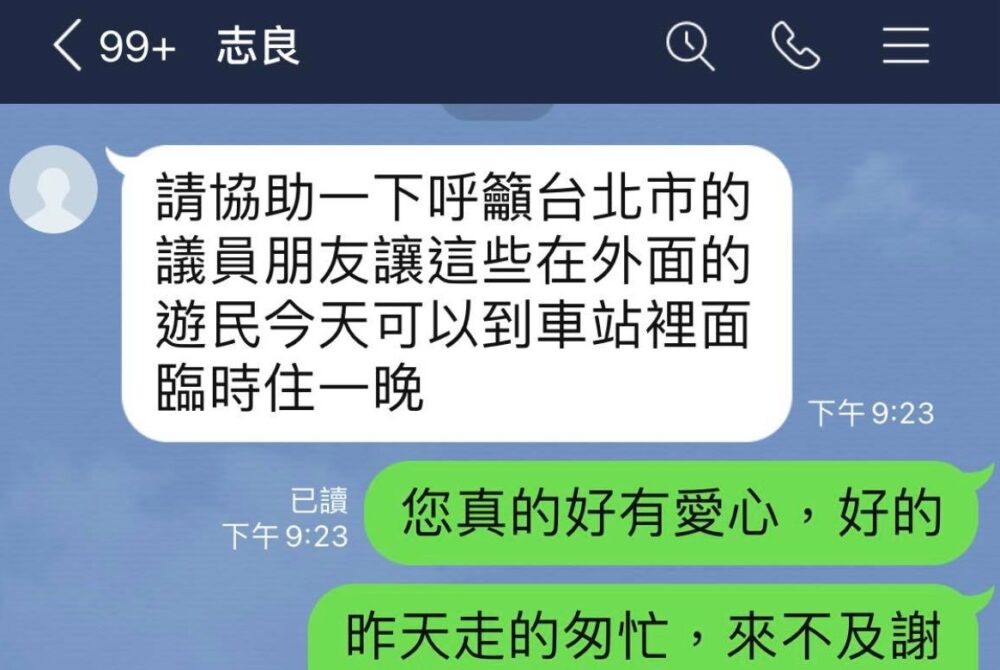 99+ 志良

請協助一下呼籲台北市的議員朋友讓這些在外面的遊民今天可以到車站裡面臨時住一晚

下午 9:23

已讀
下午 9:23

您真的好有愛心，好的

昨天走的匆忙，來不及謝